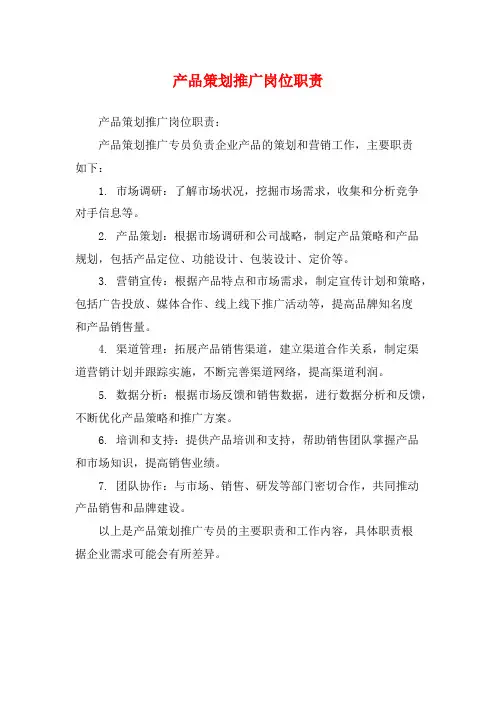 产品策划推广岗位职责

产品策划推广岗位职责：

产品策划推广专员负责企业产品的策划和营销工作，主要职责如下：

1.市场调研：了解市场状况，挖掘市场需求，收集和分析竞争对手信息等。

2.产品策划：根据市场调研和公司战略，制定产品策略和产品规划，包括产品定位、功能设计、包装设计、定价等。

3.营销宣传：根据产品特点和市场需求，制定宣传计划和策略，包括广告投放、媒体合作、线上线下推广活动等，提高品牌知名度和产品销售量。

4.渠道管理：拓展产品销售渠道，建立渠道合作关系，制定渠道营销计划并跟踪实施，不断完善渠道网络，提高渠道利润。

5.数据分析：根据市场反馈和销售数据，进行数据分析和反馈，不断优化产品策略和推广方案。

6.培训和支持：提供产品培训和支持，帮助销售团队掌握产品和市场知识，提高销售业绩。

7.团队协作：与市场、销售、研发等部门密切合作，共同推动产品销售和品牌建设。

以上是产品策划推广专员的主要职责和工作内容，具体职责根据企业需求可能会有所差异。